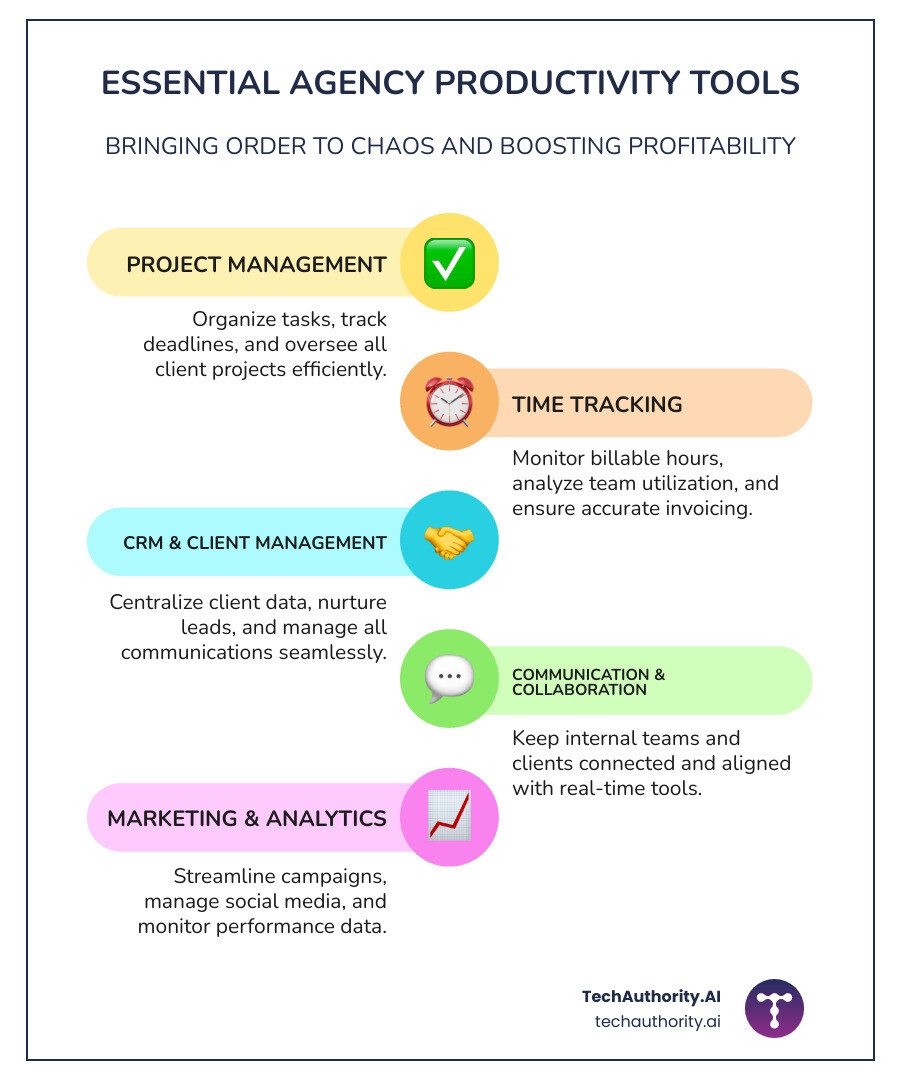 ESSENTIAL AGENCY PRODUCTIVITY TOOLS

BRINGING ORDER TO CHAOS AND BOOSTING PROFITABILITY

PROJECT MANAGEMENT

Organize tasks, track deadlines, and oversee all client projects efficiently.

TIME TRACKING

Monitor billable hours, analyze team utilization, and ensure accurate invoicing.

CRM & CLIENT MANAGEMENT

Centralize client data, nurture leads, and manage all communications seamlessly.

COMMUNICATION & COLLABORATION

Keep internal teams and clients connected and aligned with real-time tools.

MARKETING & ANALYTICS

Streamline campaigns, manage social media, and monitor performance data.

TechAuthority.AI
techauthority.ai